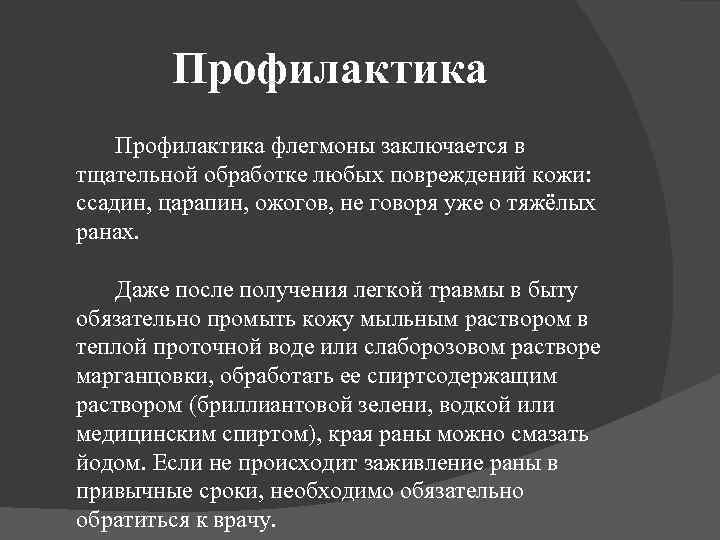 Профилактика

Профилактика флегмоны заключается в тщательной обработке любых повреждений кожи: ссадин, царапин, ожогов, не говоря уже о тяжёлых ранах.

Даже после получения легкой травмы в быту обязательно промыть кожу мыльным раствором в теплой проточной воде или слаборозовом растворе марганцовки, обработать ее спиртсодержащим раствором (бриллиантовой зелени, водкой или медицинским спиртом), края раны можно смазать йодом. Если не происходит заживление раны в привычные сроки, необходимо обязательно обратиться к врачу.